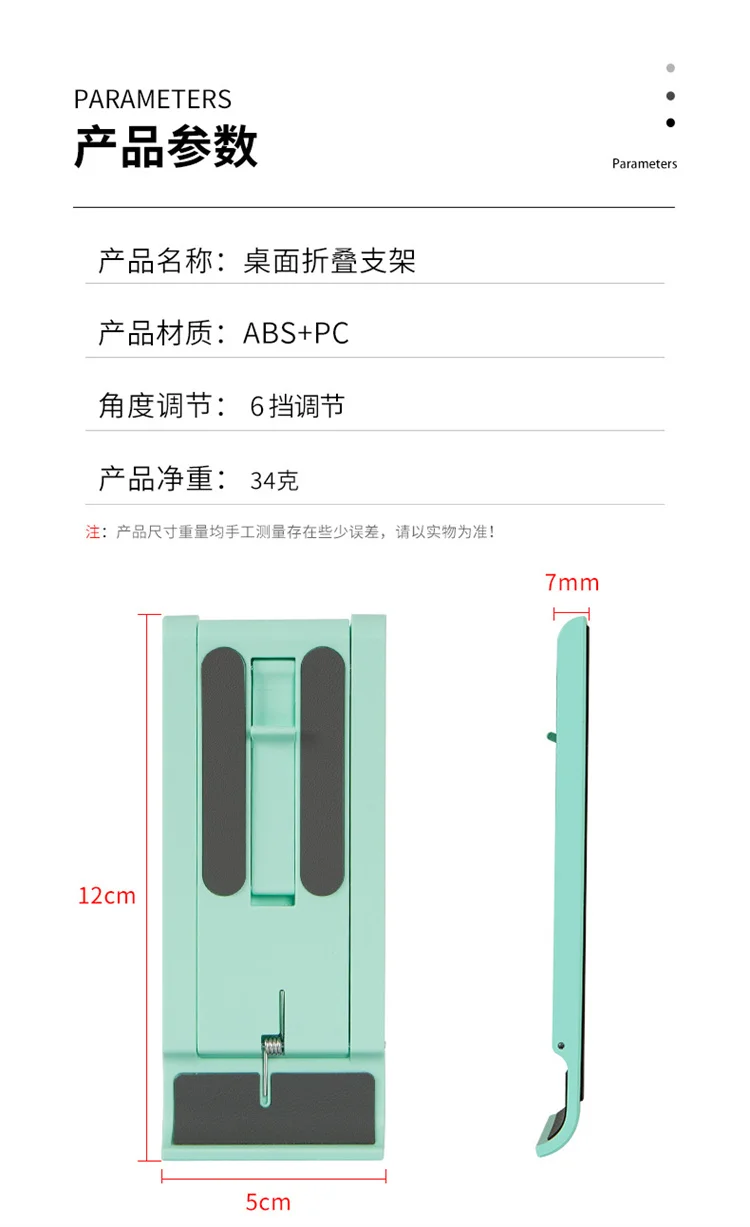 PARAMETERS
产品参数

Parameters

产品名称：桌面折叠支架

产品材质：ABS+PC

角度调节：6挡调节

产品净重：34克

注：产品尺寸重量均手工测量存在些少误差，请以实物为准！

7mm

12cm

5cm